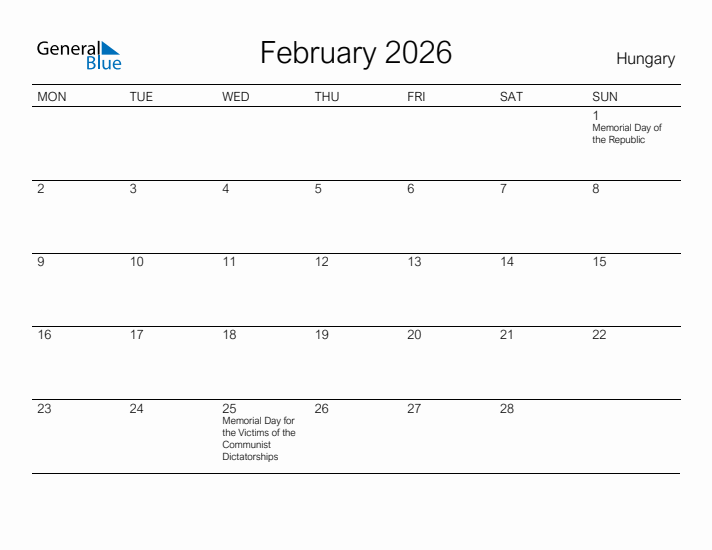 General Blue

February 2026

Hungary

| MON | TUE | WED | THU | FRI | SAT | SUN |
|---|---|---|---|---|---|---|
| | | | | | | 1 Memorial Day of the Republic |
| 2 | 3 | 4 | 5 | 6 | 7 | 8 |
| 9 | 10 | 11 | 12 | 13 | 14 | 15 |
| 16 | 17 | 18 | 19 | 20 | 21 | 22 |
| 23 | 24 | 25 Memorial Day for the Victims of the Communist Dictatorships | 26 | 27 | 28 | |